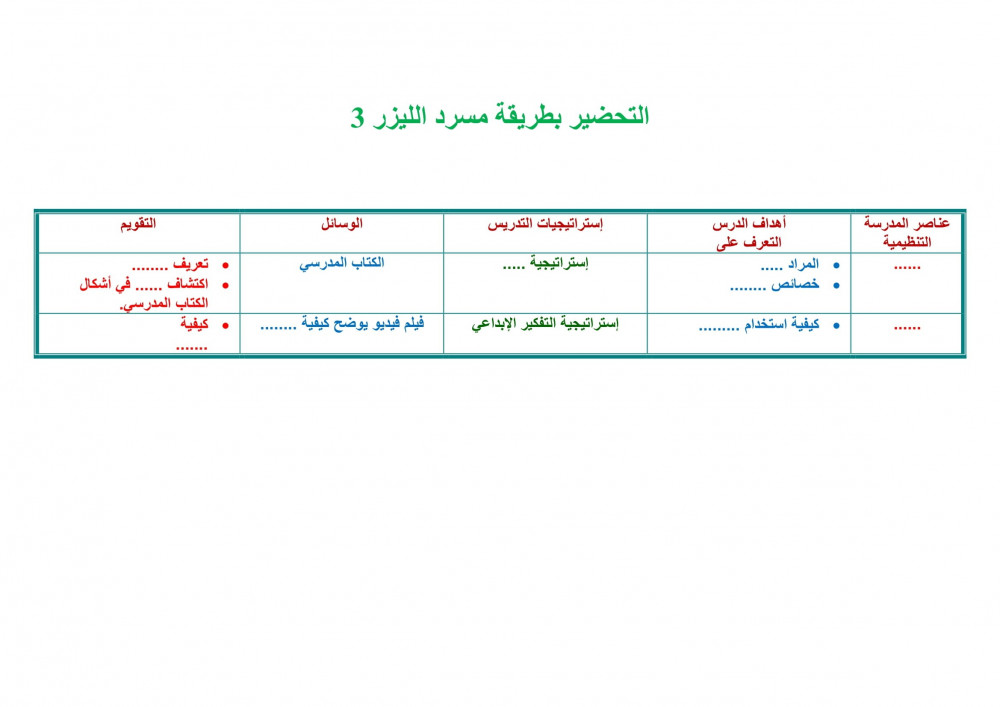 التحضير بطريقة مسرد الليزر 3

| عناصر المدرسة التنظيمية | أهداف الدرس التعرف على | إستراتيجيات التدريس | الوسائل | التقويم |
|---|---|---|---|---|
| ...... | • المراد ..... • خصائص ........ | إستراتيجية ..... | الكتاب المدرسي | • تعريف ........ • اكتشاف ...... في أشكال الكتاب المدرسي. |
| ...... | • كيفية استخدام ......... | إستراتيجية التفكير الإبداعي | فيلم فيديو يوضح كيفية ........ | • كيفية ....... |